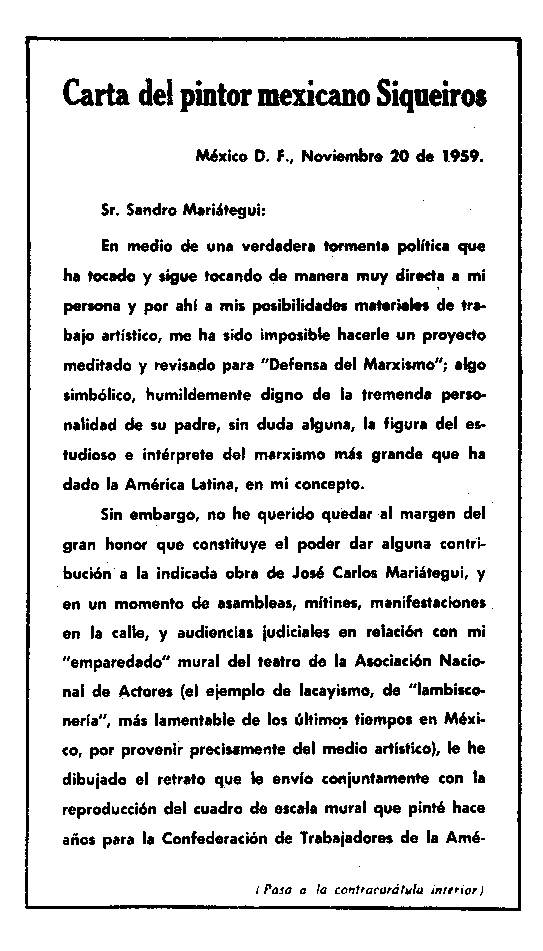 Carta del pintor mexicano Siqueiros

México D. F., Noviembre 20 de 1959.

Sr. Sandro Mariátegui:

En medio de una verdadera tormenta política que ha tocado y sigue tocando de manera muy directa a mi persona y por ahí a mis posibilidades materiales de trabajo artístico, me ha sido imposible hacerle un proyecto meditado y revisado para "Defensa del Marxismo"; algo simbólico, humildemente digno de la tremenda personalidad de su padre, sin duda alguna, la figura del estudioso e intérprete del marxismo más grande que ha dado la América Latina, en mi concepto.

Sin embargo, no he querido quedar al margen del gran honor que constituye el poder dar alguna contribución a la indicada obra de José Carlos Mariátegui, y en un momento de asambleas, mítines, manifestaciones en la calle, y audiencias judiciales en relación con mi "emparedado" mural del teatro de la Asociación Nacional de Actores (el ejemplo de lacayismo, de "lambisconería", más lamentable de los últimos tiempos en México, por provenir precisamente del medio artístico), le he dibujado el retrato que le envío conjuntamente con la reproducción del cuadro de escala mural que pinté hace años para la Confederación de Trabajadores de la Amé-

(Pasa a la contracarátula interior)